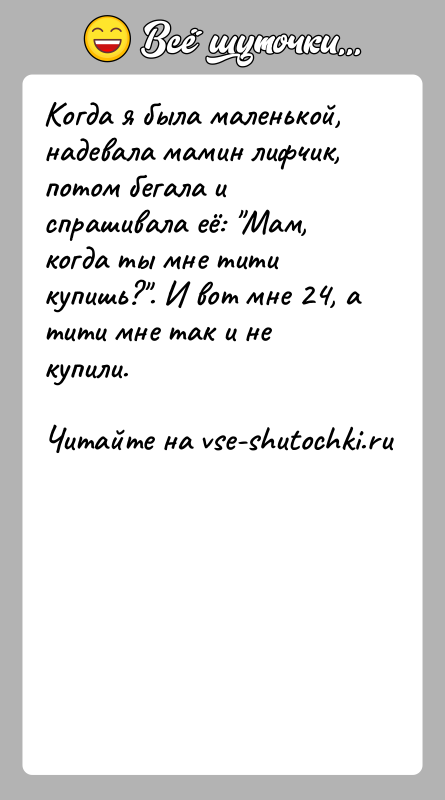 Всё шуточки...

Когда я была маленькой, надевала мамин лифчик, потом бегала и спрашивала её: "Мам, когда ты мне тити купишь?". И вот мне 24, а тити мне так и не купили.

Читайте на vse-shutochki.ru